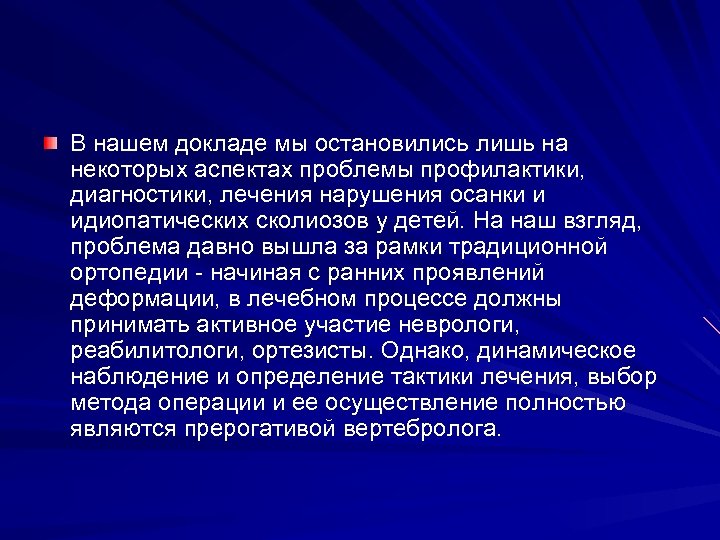 В нашем докладе мы остановились лишь на некоторых аспектах проблемы профилактики, диагностики, лечения нарушения осанки и идиопатических сколиозов у детей. На наш взгляд, проблема давно вышла за рамки традиционной ортопедии - начиная с ранних проявлений деформации, в лечебном процессе должны принимать активное участие неврологи, реабилитологи, ортезисты. Однако, динамическое наблюдение и определение тактики лечения, выбор метода операции и ее осуществление полностью являются прерогативой вертебролога.